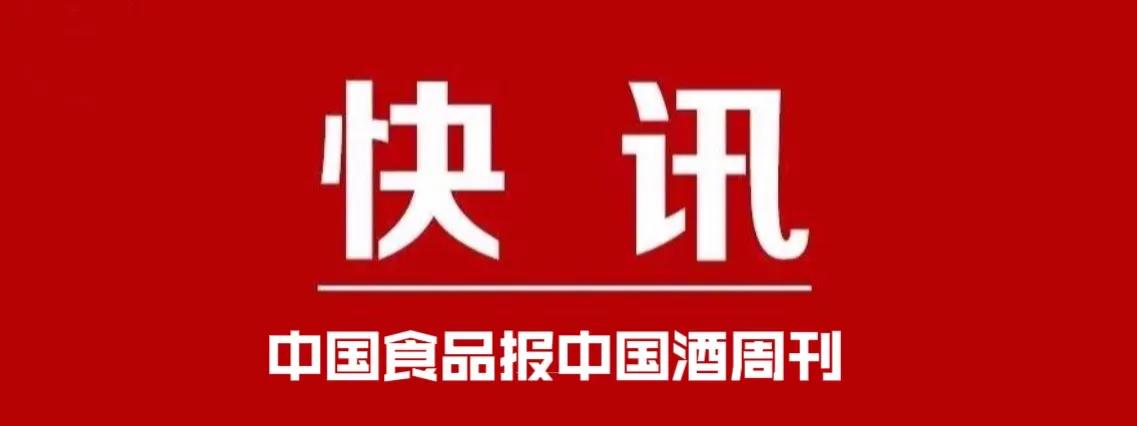 快 讯

中国食品报中国酒周刊